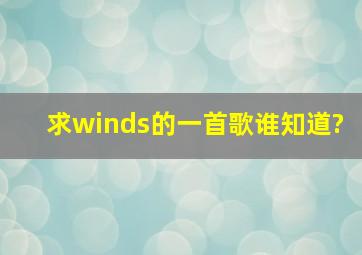 求winds的一首歌谁知道?